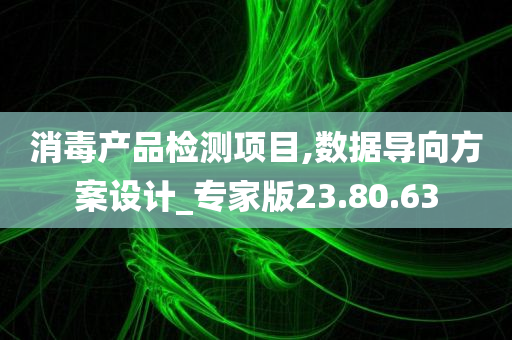 消毒产品检测项目,数据导向方案设计_专家版23.80.63